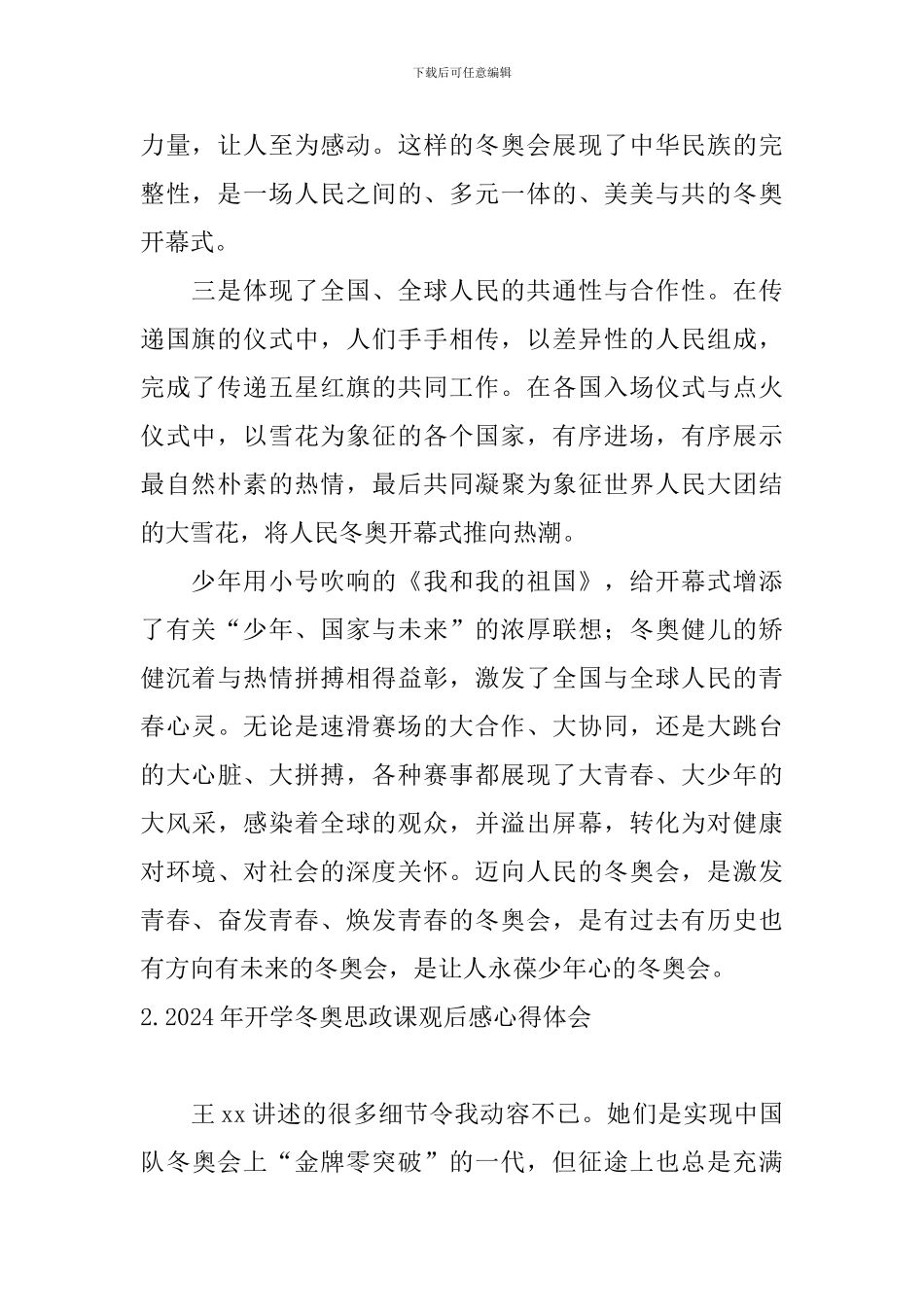 下载后可任意编辑

力量，让人至为感动。这样的冬奥会展现了中华民族的完整性，是一场人民之间的、多元一体的、美美与共的冬奥开幕式。

三是体现了全国、全球人民的共通性与合作性。在传递国旗的仪式中，人们手手相传，以差异性的人民组成，完成了传递五星红旗的共同工作。在各国入场仪式与点火仪式中，以雪花为象征的各个国家，有序进场，有序展示最自然朴素的热情，最后共同凝聚为象征世界人民大团结的大雪花，将人民冬奥开幕式推向热潮。

少年用小号吹响的《我和我的祖国》，给开幕式增添了有关“少年、国家与未来”的浓厚联想；冬奥健儿的矫健沉着与热情拼搏相得益彰，激发了全国与全球人民的青春心灵。无论是速滑赛场的大合作、大协同，还是大跳台的大心脏、大拼搏，各种赛事都展现了大青春、大少年的大风采，感染着全球的观众，并溢出屏幕，转化为对健康对环境、对社会的深度关怀。迈向人民的冬奥会，是激发青春、奋发青春、焕发青春的冬奥会，是有过去有历史也有方向有未来的冬奥会，是让人永葆少年心的冬奥会。

2.2024年开学冬奥思政课观后感心得体会

王xx讲述的很多细节令我动容不已。她们是实现中国队冬奥会上“金牌零突破”的一代，但征途上也总是充满